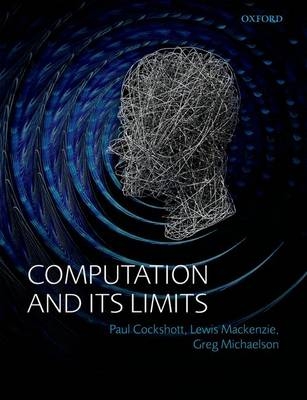 OXFORD

COMPUTATION AND ITS LIMITS

Paul Cockshott, Lewis Mackenzie, Greg Michaelson